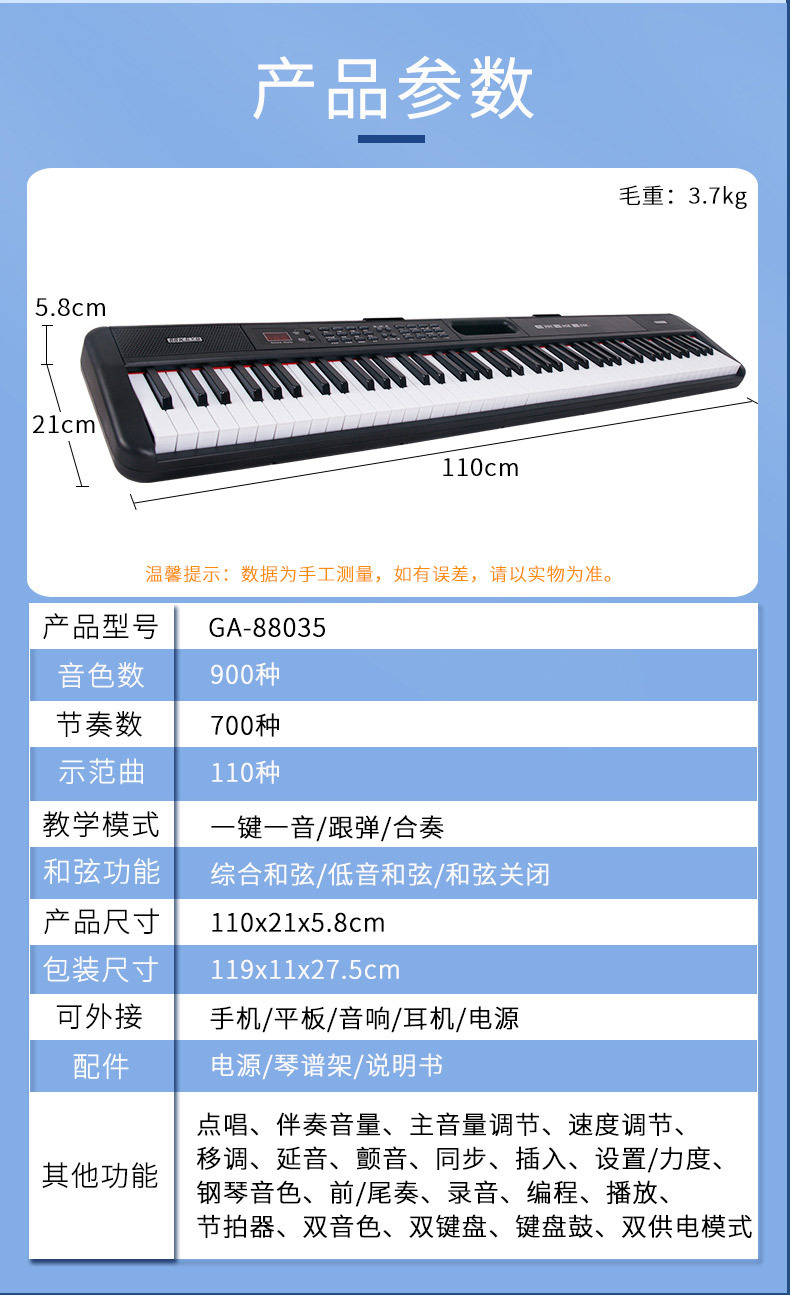 产品参数

毛重：3.7kg

5.8cm

21cm

110cm

温馨提示：数据为手工测量，如有误差，请以实物为准。

| 产品型号 | GA-88035 |
|---|---|
| 音色数 | 900种 |
| 节奏数 | 700种 |
| 示范曲 | 110种 |
| 教学模式 | 一键一音/跟弹/合奏 |
| 和弦功能 | 综合和弦/低音和弦/和弦关闭 |
| 产品尺寸 | 110x21x5.8cm |
| 包装尺寸 | 119x11x27.5cm |
| 可外接 | 手机/平板/音响/耳机/电源 |
| 配件 | 电源/琴谱架/说明书 |
| 其他功能 | 点唱、伴奏音量、主音量调节、速度调节、移调、延音、颤音、同步、插入、设置/力度、钢琴音色、前/尾奏、录音、编程、播放、节拍器、双音色、双键盘、键盘鼓、双供电模式 |